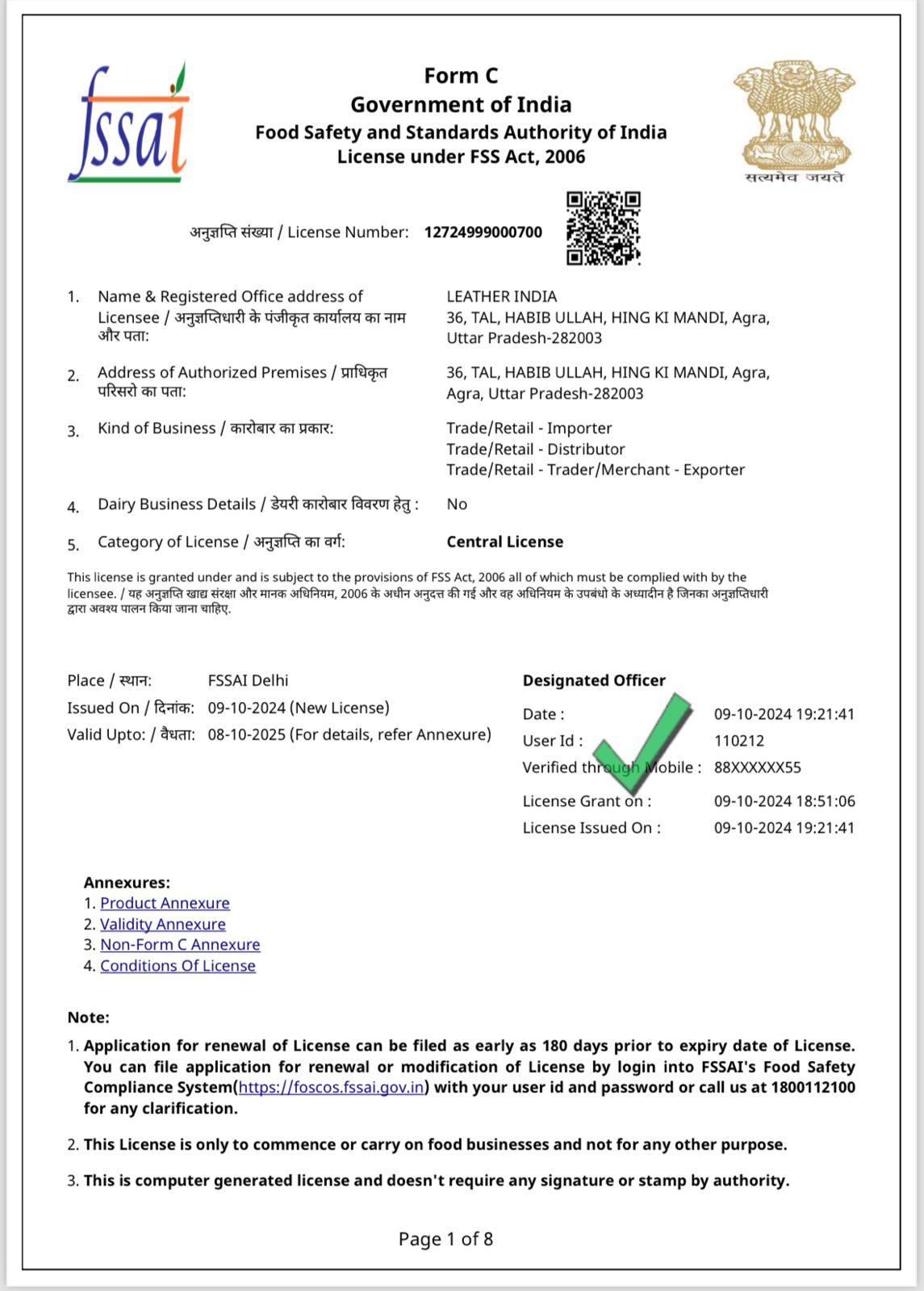 fssai

Form C
Government of India
Food Safety and Standards Authority of India
License under FSS Act, 2006

सत्यमेव जयते

अनुज्ञप्ति संख्या / License Number: 12724999000700

1. Name & Registered Office address of Licensee / अनुज्ञप्तिधारी के पंजीकृत कार्यालय का नाम और पता: LEATHER INDIA 36, TAL, HABIB ULLAH, HING KI MANDI, Agra, Uttar Pradesh-282003

2. Address of Authorized Premises / प्राधिकृत परिसरो का पता: 36, TAL, HABIB ULLAH, HING KI MANDI, Agra, Agra, Uttar Pradesh-282003

3. Kind of Business / कारोबार का प्रकार: Trade/Retail - Importer
Trade/Retail - Distributor
Trade/Retail - Trader/Merchant - Exporter

4. Dairy Business Details / डेयरी कारोबार विवरण हेतु : No

5. Category of License / अनुज्ञप्ति का वर्ग: Central License

This license is granted under and is subject to the provisions of FSS Act, 2006 all of which must be complied with by the licensee. / यह अनुज्ञप्ति खाद्य संरक्षा और मानक अधिनियम, 2006 के अधीन अनुदत्त की गई और वह अधिनियम के उपबंधो के अध्यादीन है जिनका अनुज्ञप्तिधारी द्वारा अवश्य पालन किया जाना चाहिए.

Place / स्थान: FSSAI Delhi
Issued On / दिनांक: 09-10-2024 (New License)
Valid Upto: / वैधता: 08-10-2025 (For details, refer Annexure)

Designated Officer
Date : 09-10-2024 19:21:41
User Id : 110212
Verified through Mobile : 88XXXXXX55
License Grant on : 09-10-2024 18:51:06
License Issued On : 09-10-2024 19:21:41

Annexures:
1. Product Annexure
2. Validity Annexure
3. Non-Form C Annexure
4. Conditions Of License

Note:
1. Application for renewal of License can be filed as early as 180 days prior to expiry date of License. You can file application for renewal or modification of License by login into FSSAI's Food Safety Compliance System(https://foscos.fssai.gov.in) with your user id and password or call us at 1800112100 for any clarification.

2. This License is only to commence or carry on food businesses and not for any other purpose.

3. This is computer generated license and doesn't require any signature or stamp by authority.

Page 1 of 8